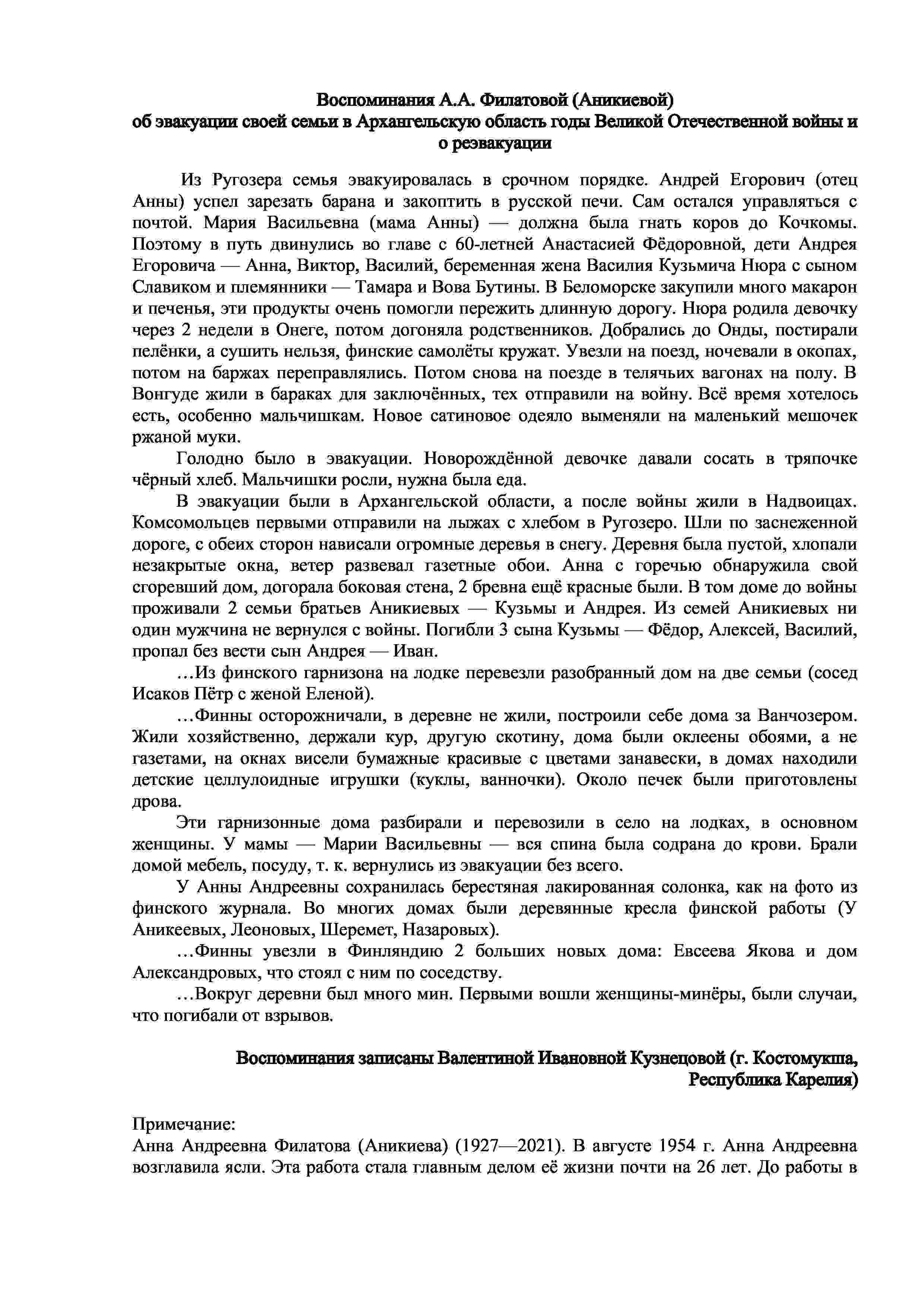 Воспоминания А.А. Филатовой (Аникиевой)
об эвакуации своей семьи в Архангельскую область годы Великой Отечественной войны и о реэвакуации

Из Ругозера семья эвакуировалась в срочном порядке. Андрей Егорович (отец Анны) успел зарезать барана и закоптить в русской печи. Сам остался управляться с почтой. Мария Васильевна (мама Анны) — должна была гнать коров до Кочкомы. Поэтому в путь двинулись во главе с 60-летней Анастасией Фёдоровной, дети Андрея Егоровича — Анна, Виктор, Василий, беременная жена Василия Кузьмича Нюра с сыном Славиком и племянники — Тамара и Вова Бутины. В Беломорске закупили много макарон и печенья, эти продукты очень помогли пережить длинную дорогу. Нюра родила девочку через 2 недели в Онеге, потом догоняла родственников. Добрались до Онды, постирали пелёнки, а сушить нельзя, финские самолёты кружат. Увезли на поезд, ночевали в окопах, потом на баржах переправлялись. Потом снова на поезде в телячьих вагонах на полу. В Вонгуде жили в бараках для заключённых, тех отправили на войну. Всё время хотелось есть, особенно мальчишкам. Новое сатиновое одеяло выменяли на маленький мешочек ржаной муки.

Голодно было в эвакуации. Новорождённой девочке давали сосать в тряпочке чёрный хлеб. Мальчишки росли, нужна была еда.

В эвакуации были в Архангельской области, а после войны жили в Надвоицах. Комсомольцев первыми отправили на лыжах с хлебом в Ругозеро. Шли по заснеженной дороге, с обеих сторон нависали огромные деревья в снегу. Деревня была пустой, хлопали незакрытые окна, ветер развевал газетные обои. Анна с горечью обнаружила свой сгоревший дом, догорала боковая стена, 2 бревна ещё красные были. В том доме до войны проживали 2 семьи братьев Аникиевых — Кузьмы и Андрея. Из семей Аникиевых ни один мужчина не вернулся с войны. Погибли 3 сына Кузьмы — Фёдор, Алексей, Василий, пропал без вести сын Андрея — Иван.

…Из финского гарнизона на лодке перевезли разобранный дом на две семьи (сосед Исаков Пётр с женой Еленой).

…Финны осторожничали, в деревне не жили, построили себе дома за Ванчозером. Жили хозяйственно, держали кур, другую скотину, дома были оклеены обоями, а не газетами, на окнах висели бумажные красивые с цветами занавески, в домах находили детские целлулоидные игрушки (куклы, ванночки). Около печек были приготовлены дрова.

Эти гарнизонные дома разбирали и перевозили в село на лодках, в основном женщины. У мамы — Марии Васильевны — вся спина была содрана до крови. Брали домой мебель, посуду, т. к. вернулись из эвакуации без всего.

У Анны Андреевны сохранилась берестяная лакированная солонка, как на фото из финского журнала. Во многих домах были деревянные кресла финской работы (У Аникеевых, Леоновых, Шеремет, Назаровых).

…Финны увезли в Финляндию 2 больших новых дома: Евсеева Якова и дом Александровых, что стоял с ним по соседству.

…Вокруг деревни был много мин. Первыми вошли женщины-минёры, были случаи, что погибали от взрывов.

Воспоминания записаны Валентиной Ивановной Кузнецовой (г. Костомукша, Республика Карелия)

Примечание:
Анна Андреевна Филатова (Аникиева) (1927—2021). В августе 1954 г. Анна Андреевна возглавила ясли. Эта работа стала главным делом её жизни почти на 26 лет. До работы в